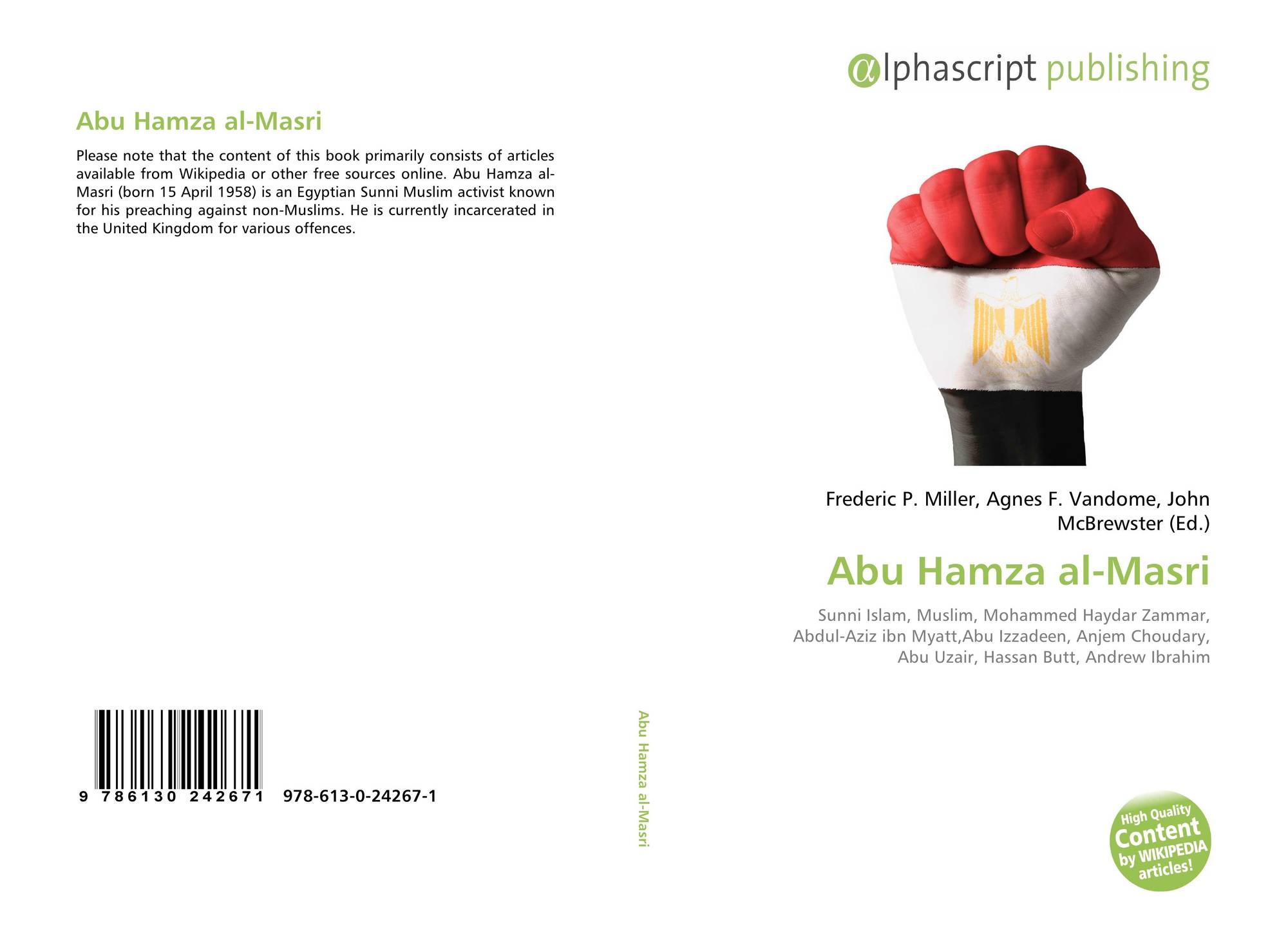 Abu Hamza al-Masri

Please note that the content of this book primarily consists of articles available from Wikipedia or other free sources online. Abu Hamza al-Masri (born 15 April 1958) is an Egyptian Sunni Muslim activist known for his preaching against non-Muslims. He is currently incarcerated in the United Kingdom for various offences.

9 786130 242671 978-613-0-24267-1

Abu Hamza al-Masri

αlphascript publishing

Frederic P. Miller, Agnes F. Vandome, John McBrewster (Ed.)

Abu Hamza al-Masri

Sunni Islam, Muslim, Mohammed Haydar Zammar, Abdul-Aziz ibn Myatt,Abu Izzadeen, Anjem Choudary, Abu Uzair, Hassan Butt, Andrew Ibrahim

High Quality Content by WIKIPEDIA articles!